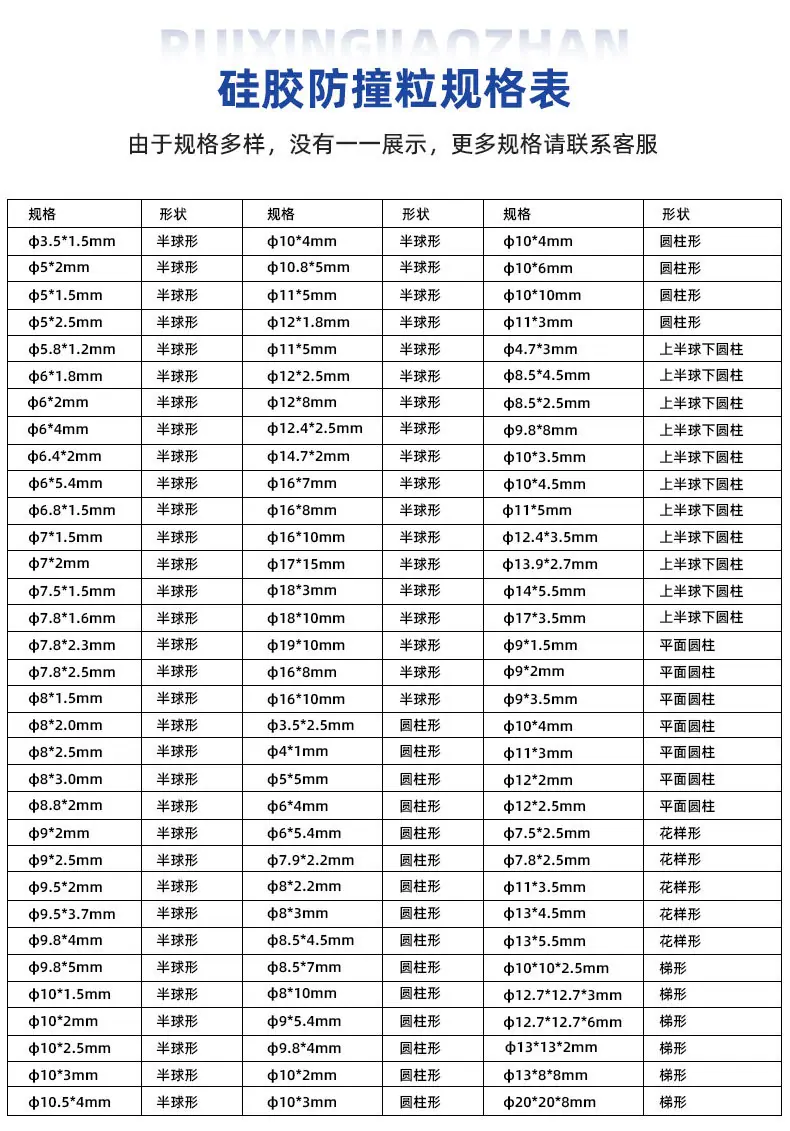 RUIXINGJIAOZHAN

硅胶防撞粒规格表

由于规格多样，没有一一展示，更多规格请联系客服

| 规格 | 形状 | 规格 | 形状 | 规格 | 形状 |
|---|---|---|---|---|---|
| ф3.5*1.5mm | 半球形 | ф10*4mm | 半球形 | ф10*4mm | 圆柱形 |
| ф5*2mm | 半球形 | ф10.8*5mm | 半球形 | ф10*6mm | 圆柱形 |
| ф5*1.5mm | 半球形 | ф11*5mm | 半球形 | ф10*10mm | 圆柱形 |
| ф5*2.5mm | 半球形 | ф12*1.8mm | 半球形 | ф11*3mm | 圆柱形 |
| ф5.8*1.2mm | 半球形 | ф11*5mm | 半球形 | ф4.7*3mm | 上半球下圆柱 |
| ф6*1.8mm | 半球形 | ф12*2.5mm | 半球形 | ф8.5*4.5mm | 上半球下圆柱 |
| ф6*2mm | 半球形 | ф12*8mm | 半球形 | ф8.5*2.5mm | 上半球下圆柱 |
| ф6*4mm | 半球形 | ф12.4*2.5mm | 半球形 | ф9.8*8mm | 上半球下圆柱 |
| ф6.4*2mm | 半球形 | ф14.7*2mm | 半球形 | ф10*3.5mm | 上半球下圆柱 |
| ф6*5.4mm | 半球形 | ф16*7mm | 半球形 | ф10*4.5mm | 上半球下圆柱 |
| ф6.8*1.5mm | 半球形 | ф16*8mm | 半球形 | ф11*5mm | 上半球下圆柱 |
| ф7*1.5mm | 半球形 | ф16*10mm | 半球形 | ф12.4*3.5mm | 上半球下圆柱 |
| ф7*2mm | 半球形 | ф17*15mm | 半球形 | ф13.9*2.7mm | 上半球下圆柱 |
| ф7.5*1.5mm | 半球形 | ф18*3mm | 半球形 | ф14*5.5mm | 上半球下圆柱 |
| ф7.8*1.6mm | 半球形 | ф18*10mm | 半球形 | ф17*3.5mm | 上半球下圆柱 |
| ф7.8*2.3mm | 半球形 | ф19*10mm | 半球形 | ф9*1.5mm | 平面圆柱 |
| ф7.8*2.5mm | 半球形 | ф16*8mm | 半球形 | ф9*2mm | 平面圆柱 |
| ф8*1.5mm | 半球形 | ф16*10mm | 半球形 | ф9*3.5mm | 平面圆柱 |
| ф8*2.0mm | 半球形 | ф3.5*2.5mm | 圆柱形 | ф10*4mm | 平面圆柱 |
| ф8*2.5mm | 半球形 | ф4*1mm | 圆柱形 | ф11*3mm | 平面圆柱 |
| ф8*3.0mm | 半球形 | ф5*5mm | 圆柱形 | ф12*2mm | 平面圆柱 |
| ф8.8*2mm | 半球形 | ф6*4mm | 圆柱形 | ф12*2.5mm | 平面圆柱 |
| ф9*2mm | 半球形 | ф6*5.4mm | 圆柱形 | ф7.5*2.5mm | 花样形 |
| ф9*2.5mm | 半球形 | ф7.9*2.2mm | 圆柱形 | ф7.8*2.5mm | 花样形 |
| ф9.5*2mm | 半球形 | ф8*2.2mm | 圆柱形 | ф11*3.5mm | 花样形 |
| ф9.5*3.7mm | 半球形 | ф8*3mm | 圆柱形 | ф13*4.5mm | 花样形 |
| ф9.8*4mm | 半球形 | ф8.5*4.5mm | 圆柱形 | ф13*5.5mm | 花样形 |
| ф9.8*5mm | 半球形 | ф8.5*7mm | 圆柱形 | ф10*10*2.5mm | 梯形 |
| ф10*1.5mm | 半球形 | ф8*10mm | 圆柱形 | ф12.7*12.7*3mm | 梯形 |
| ф10*2mm | 半球形 | ф9*5.4mm | 圆柱形 | ф12.7*12.7*6mm | 梯形 |
| ф10*2.5mm | 半球形 | ф9.8*4mm | 圆柱形 | ф13*13*2mm | 梯形 |
| ф10*3mm | 半球形 | ф10*2mm | 圆柱形 | ф13*8*8mm | 梯形 |
| ф10.5*4mm | 半球形 | ф10*3mm | 圆柱形 | ф20*20*8mm | 梯形 |